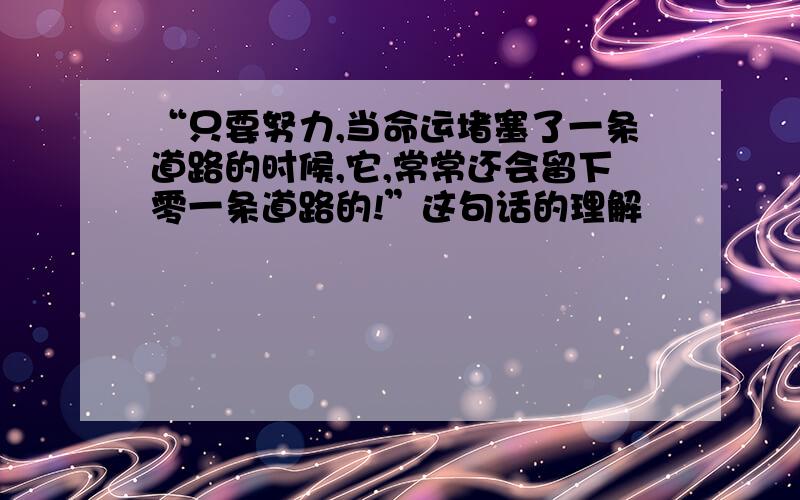 “只要努力,当命运堵塞了一条道路的时候,它,常常还会留下零一条道路的!”这句话的理解